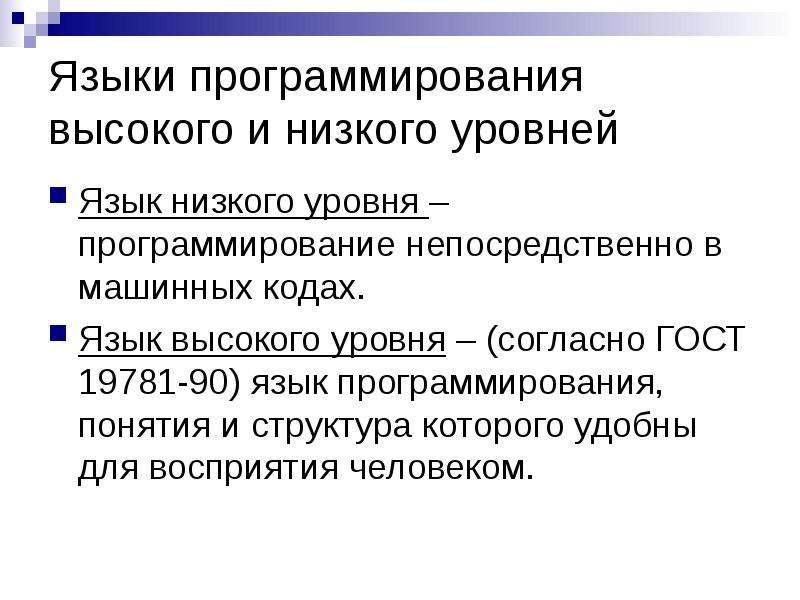 Языки программирования высокого и низкого уровней

Язык низкого уровня – программирование непосредственно в машинных кодах.

Язык высокого уровня – (согласно ГОСТ 19781-90) язык программирования, понятия и структура которого удобны для восприятия человеком.